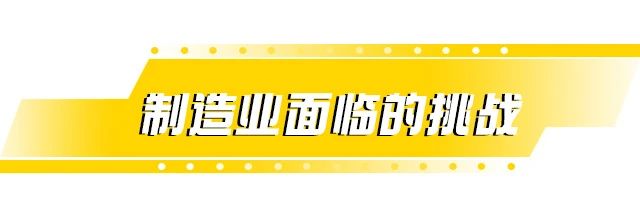 制造业面临的挑战